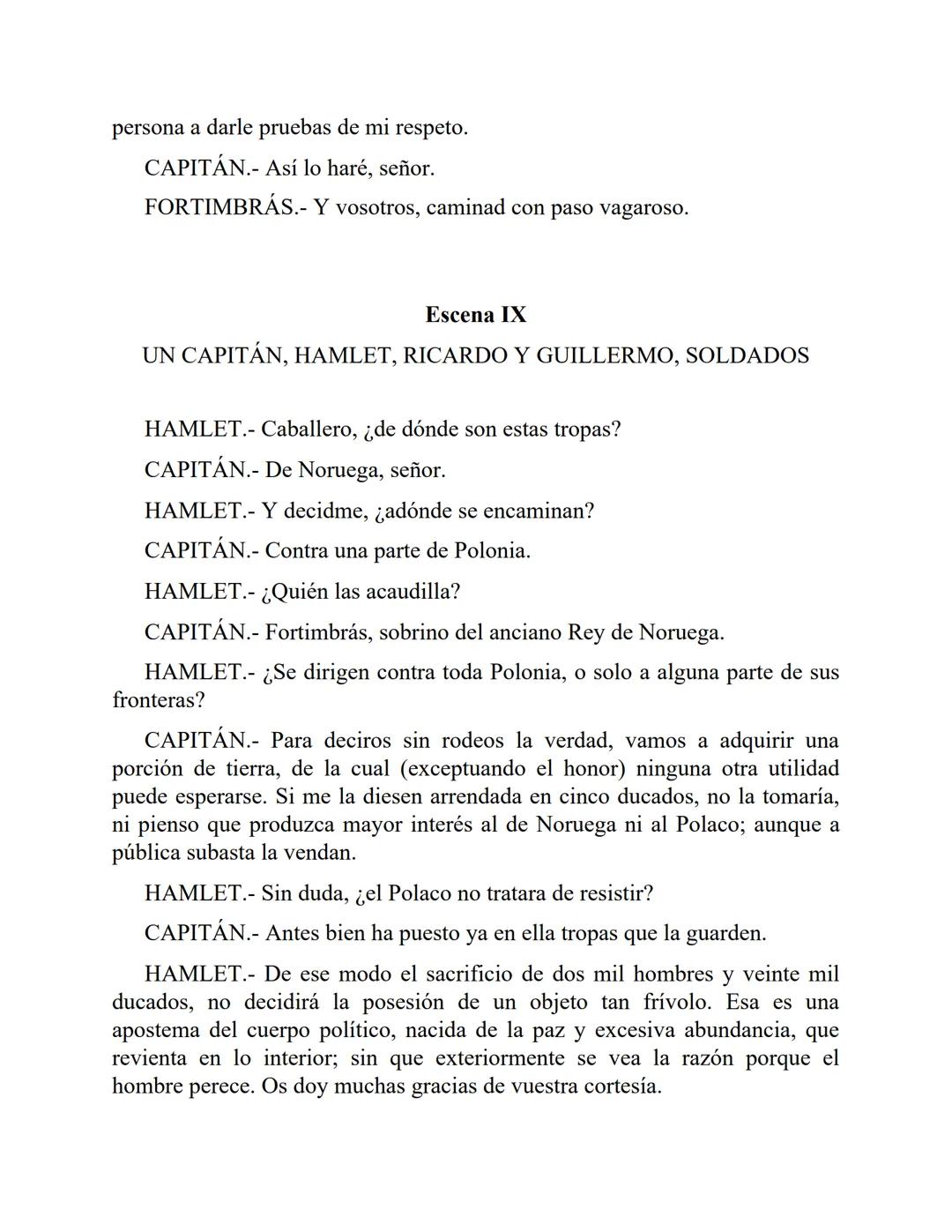 persona a darle pruebas de mi respeto.

CAPITÁN.- Así lo haré, señor.

FORTIMBRÁS.- Y vosotros, caminad con paso vagaroso.

Escena IX

UN CAPITÁN, HAMLET, RICARDO Y GUILLERMO, SOLDADOS

HAMLET.- Caballero, ¿de dónde son estas tropas?

CAPITÁN.- De Noruega, señor.

HAMLET.- Y decidme, ¿adónde se encaminan?

CAPITÁN.- Contra una parte de Polonia.

HAMLET.- ¿Quién las acaudilla?

CAPITÁN.- Fortimbrás, sobrino del anciano Rey de Noruega.

HAMLET.- ¿Se dirigen contra toda Polonia, o solo a alguna parte de sus fronteras?

CAPITÁN.- Para deciros sin rodeos la verdad, vamos a adquirir una porción de tierra, de la cual (exceptuando el honor) ninguna otra utilidad puede esperarse. Si me la diesen arrendada en cinco ducados, no la tomaría, ni pienso que produzca mayor interés al de Noruega ni al Polaco; aunque a pública subasta la vendan.

HAMLET.- Sin duda, ¿el Polaco no tratara de resistir?

CAPITÁN.- Antes bien ha puesto ya en ella tropas que la guarden.

HAMLET.- De ese modo el sacrificio de dos mil hombres y veinte mil ducados, no decidirá la posesión de un objeto tan frívolo. Esa es una apostema del cuerpo político, nacida de la paz y excesiva abundancia, que revienta en lo interior; sin que exteriormente se vea la razón porque el hombre perece. Os doy muchas gracias de vuestra cortesía.